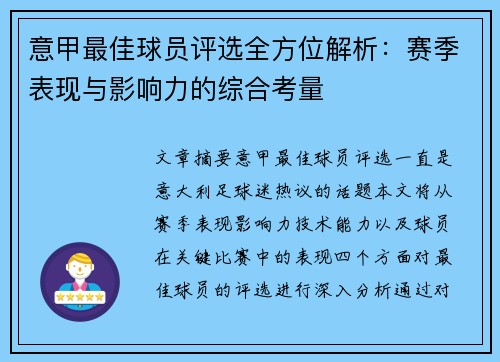 意甲最佳球员评选全方位解析：赛季表现与影响力的综合考量

文章摘要意甲最佳球员评选一直是意大利足球迷热议的话题本文将从赛季表现影响力技术能力以及球员在关键比赛中的表现四个方面对最佳球员的评选进行深入分析通过对